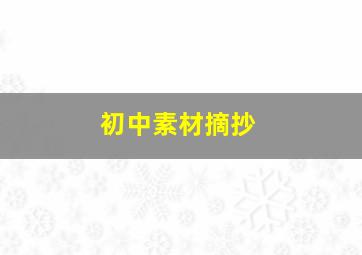 初中素材摘抄